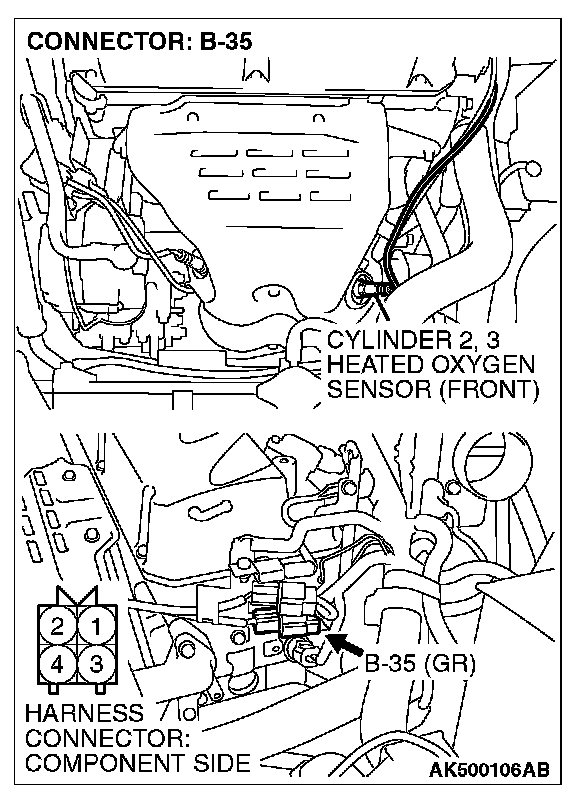 CONNECTOR: B-35

CYLINDER 2, 3 HEATED OXYGEN SENSOR (FRONT)

2 1
4 3

B-35 (GR)

HARNESS CONNECTOR: COMPONENT SIDE

AK500106AB